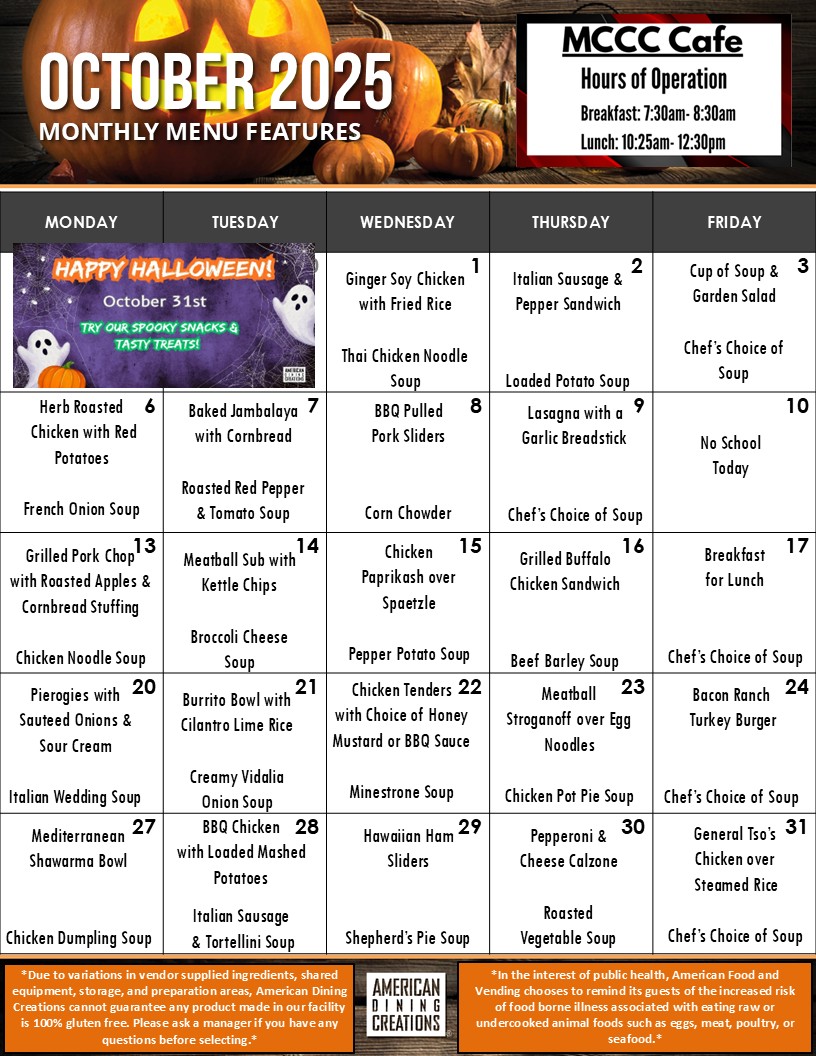 OCTOBER 2025
MONTHLY MENU FEATURES

MCCC Cafe
Hours of Operation
Breakfast: 7:30am- 8:30am
Lunch: 10:25am- 12:30pm

| MONDAY | TUESDAY | WEDNESDAY | THURSDAY | FRIDAY |
|---|---|---|---|---|
| HAPPY HALLOWEEN! October 31st TRY OUR SPOOKY SNACKS & TASTY TREATS! AMERICAN DINING CREATIONS | | 1 Ginger Soy Chicken with Fried Rice Thai Chicken Noodle Soup | 2 Italian Sausage & Pepper Sandwich Loaded Potato Soup | 3 Cup of Soup & Garden Salad Chef's Choice of Soup |
| 6 Herb Roasted Chicken with Red Potatoes French Onion Soup | 7 Baked Jambalaya with Cornbread Roasted Red Pepper & Tomato Soup | 8 BBQ Pulled Pork Sliders Corn Chowder | 9 Lasagna with a Garlic Breadstick Chef's Choice of Soup | 10 No School Today |
| 13 Grilled Pork Chop with Roasted Apples & Cornbread Stuffing Chicken Noodle Soup | 14 Meatball Sub with Kettle Chips Broccoli Cheese Soup | 15 Chicken Paprikash over Spaetzle Pepper Potato Soup | 16 Grilled Buffalo Chicken Sandwich Beef Barley Soup | 17 Breakfast for Lunch Chef's Choice of Soup |
| 20 Pierogies with Sauteed Onions & Sour Cream Italian Wedding Soup | 21 Burrito Bowl with Cilantro Lime Rice Creamy Vidalia Onion Soup | 22 Chicken Tenders with Choice of Honey Mustard or BBQ Sauce Minestrone Soup | 23 Meatball Stroganoff over Egg Noodles Chicken Pot Pie Soup | 24 Bacon Ranch Turkey Burger Chef's Choice of Soup |
| 27 Mediterranean Shawarma Bowl Chicken Dumpling Soup | 28 BBQ Chicken with Loaded Mashed Potatoes Italian Sausage & Tortellini Soup | 29 Hawaiian Ham Sliders Shepherd's Pie Soup | 30 Pepperoni & Cheese Calzone Roasted Vegetable Soup | 31 General Tso's Chicken over Steamed Rice Chef's Choice of Soup |

*Due to variations in vendor supplied ingredients, shared equipment, storage, and preparation areas, American Dining Creations cannot guarantee any product made in our facility is 100% gluten free. Please ask a manager if you have any questions before selecting.*

AMERICAN DINING CREATIONS

*In the interest of public health, American Food and Vending chooses to remind its guests of the increased risk of food borne illness associated with eating raw or undercooked animal foods such as eggs, meat, poultry, or seafood.*